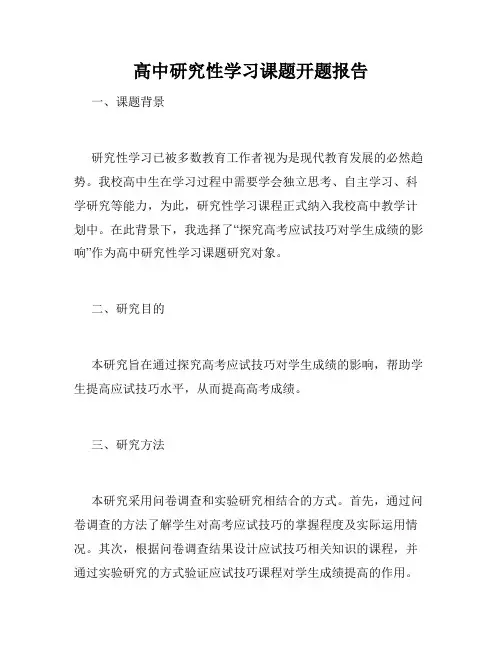 高中研究性学习课题开题报告

一、课题背景

研究性学习已被多数教育工作者视为是现代教育发展的必然趋势。我校高中生在学习过程中需要学会独立思考、自主学习、科学研究等能力，为此，研究性学习课程正式纳入我校高中教学计划中。在此背景下，我选择了“探究高考应试技巧对学生成绩的影响”作为高中研究性学习课题研究对象。

二、研究目的

本研究旨在通过探究高考应试技巧对学生成绩的影响，帮助学生提高应试技巧水平，从而提高高考成绩。

三、研究方法

本研究采用问卷调查和实验研究相结合的方式。首先，通过问卷调查的方法了解学生对高考应试技巧的掌握程度及实际运用情况。其次，根据问卷调查结果设计应试技巧相关知识的课程，并通过实验研究的方式验证应试技巧课程对学生成绩提高的作用。